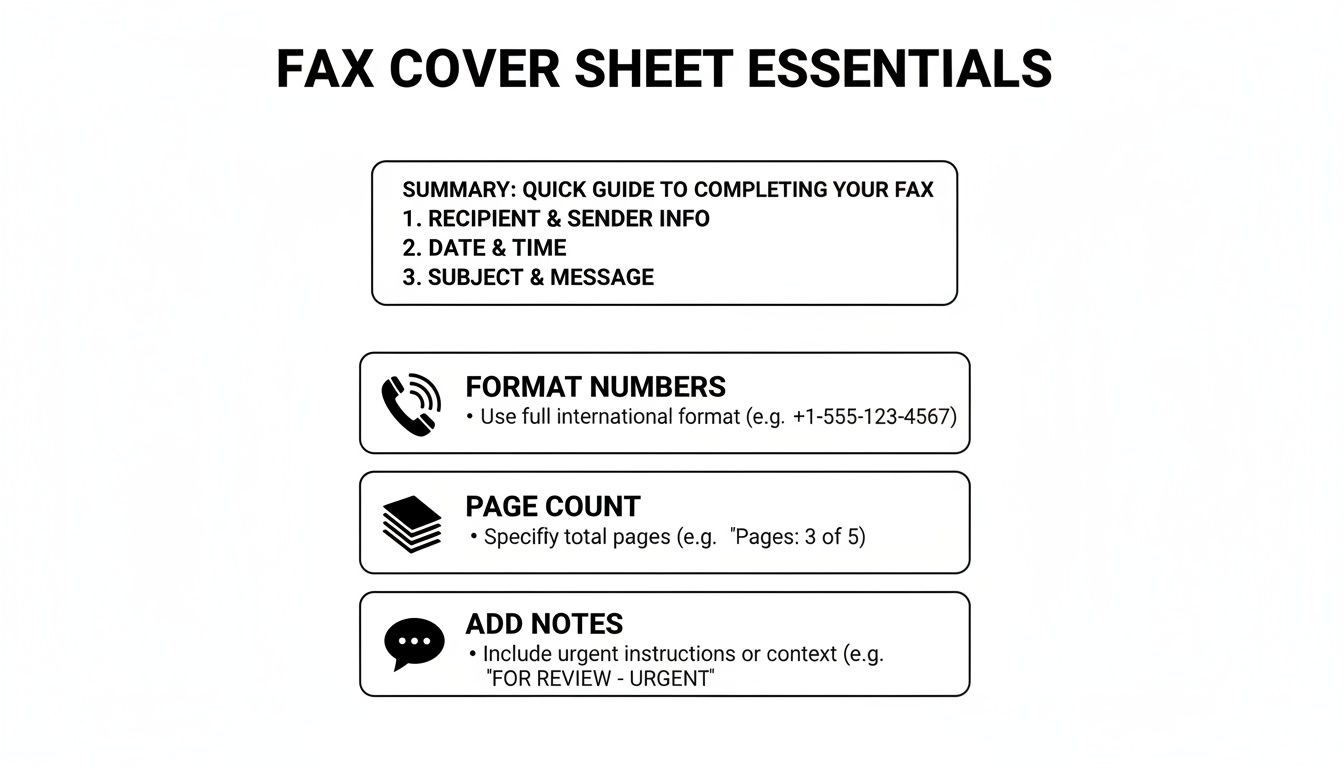 FAX COVER SHEET ESSENTIALS

SUMMARY: QUICK GUIDE TO COMPLETING YOUR FAX
1. RECIPIENT & SENDER INFO
2. DATE & TIME
3. SUBJECT & MESSAGE

FORMAT NUMBERS
• Use full international format (e.g. +1-555-123-4567)

PAGE COUNT
• Specifiy total pages (e.g. "Pages: 3 of 5)

ADD NOTES
• Include urgent instructions or context (e.g. "FOR REVIEW - URGENT"